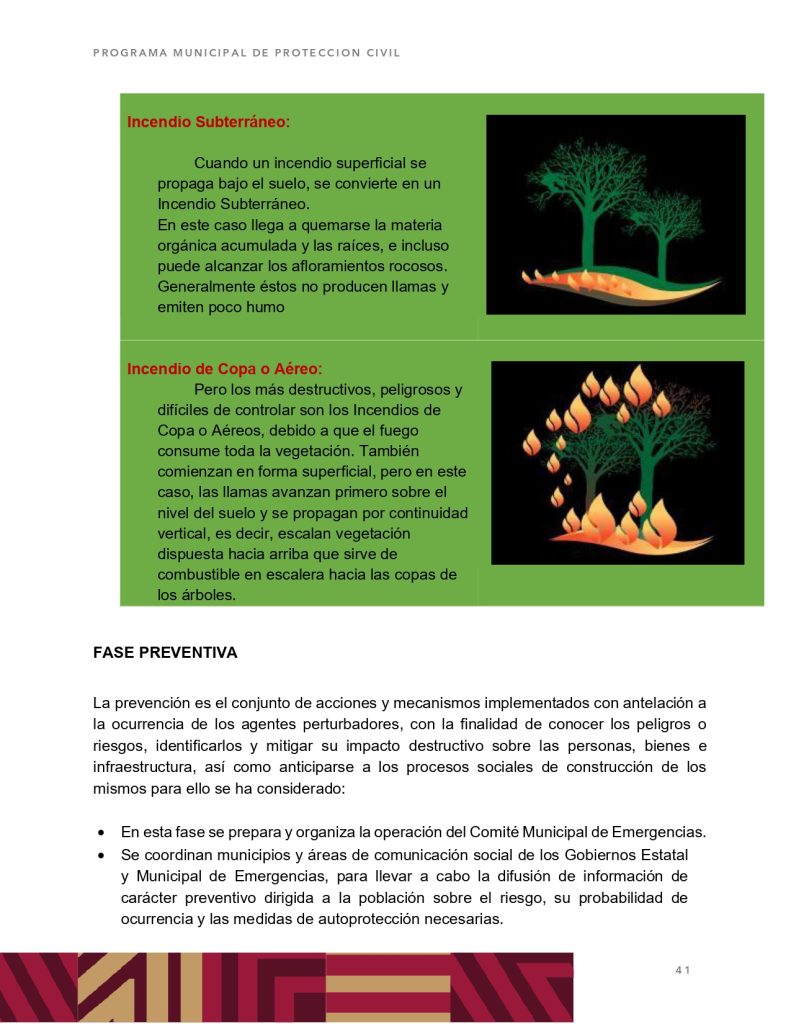 PROGRAMA MUNICIPAL DE PROTECCION CIVIL

Incendio Subterráneo:

Cuando un incendio superficial se propaga bajo el suelo, se convierte en un Incendio Subterráneo.
En este caso llega a quemarse la materia orgánica acumulada y las raíces, e incluso puede alcanzar los afloramientos rocosos. Generalmente éstos no producen llamas y emiten poco humo

Incendio de Copa o Aéreo:
Pero los más destructivos, peligrosos y difíciles de controlar son los Incendios de Copa o Aéreos, debido a que el fuego consume toda la vegetación. También comienzan en forma superficial, pero en este caso, las llamas avanzan primero sobre el nivel del suelo y se propagan por continuidad vertical, es decir, escalan vegetación dispuesta hacia arriba que sirve de combustible en escalera hacia las copas de los árboles.

FASE PREVENTIVA

La prevención es el conjunto de acciones y mecanismos implementados con antelación a la ocurrencia de los agentes perturbadores, con la finalidad de conocer los peligros o riesgos, identificarlos y mitigar su impacto destructivo sobre las personas, bienes e infraestructura, así como anticiparse a los procesos sociales de construcción de los mismos para ello se ha considerado:

• En esta fase se prepara y organiza la operación del Comité Municipal de Emergencias.
• Se coordinan municipios y áreas de comunicación social de los Gobiernos Estatal y Municipal de Emergencias, para llevar a cabo la difusión de información de carácter preventivo dirigida a la población sobre el riesgo, su probabilidad de ocurrencia y las medidas de autoprotección necesarias.

41